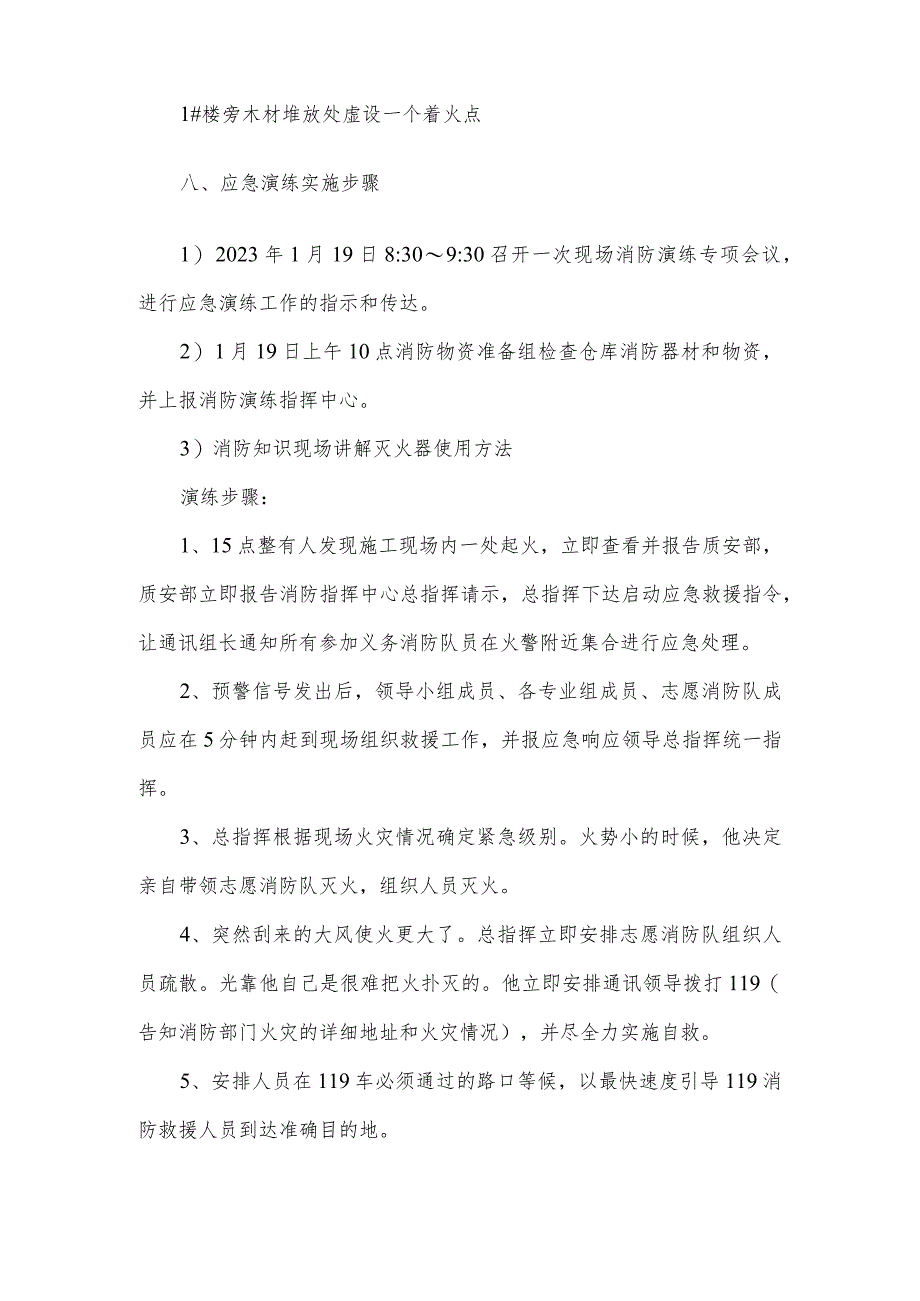 1#楼旁木材堆放处虚设一个着火点

八、应急演练实施步骤

1）2023年1月19日8:30～9:30召开一次现场消防演练专项会议，进行应急演练工作的指示和传达。

2）1月19日上午10点消防物资准备组检查仓库消防器材和物资，并上报消防演练指挥中心。

3）消防知识现场讲解灭火器使用方法

演练步骤：

1、15点整有人发现施工现场内一处起火，立即查看并报告质安部，质安部立即报告消防指挥中心总指挥请示，总指挥下达启动应急救援指令，让通讯组长通知所有参加义务消防队员在火警附近集合进行应急处理。

2、预警信号发出后，领导小组成员、各专业组成员、志愿消防队成员应在5分钟内赶到现场组织救援工作，并报应急响应领导总指挥统一指挥。

3、总指挥根据现场火灾情况确定紧急级别。火势小的时候，他决定亲自带领志愿消防队灭火，组织人员灭火。

4、突然刮来的大风使火更大了。总指挥立即安排志愿消防队组织人员疏散。光靠他自己是很难把火扑灭的。他立即安排通讯领导拨打119（告知消防部门火灾的详细地址和火灾情况），并尽全力实施自救。

5、安排人员在119车必须通过的路口等候，以最快速度引导119消防救援人员到达准确目的地。